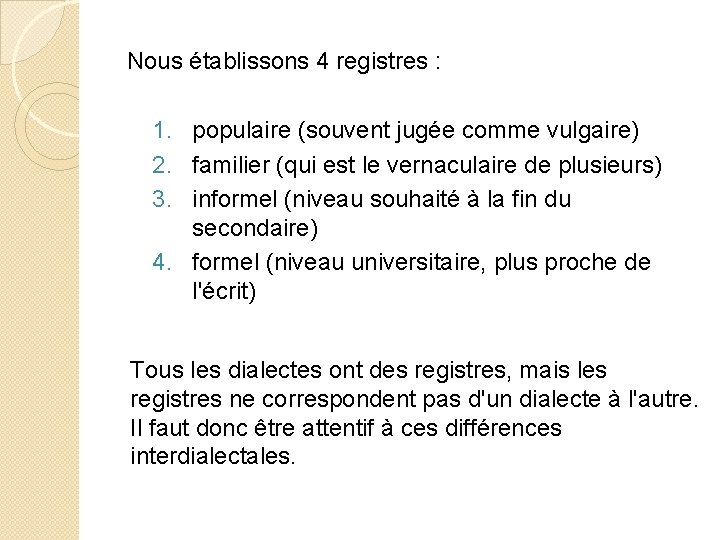 Nous établissons 4 registres :

1. populaire (souvent jugée comme vulgaire)
2. familier (qui est le vernaculaire de plusieurs)
3. informel (niveau souhaité à la fin du secondaire)
4. formel (niveau universitaire, plus proche de l'écrit)

Tous les dialectes ont des registres, mais les registres ne correspondent pas d'un dialecte à l'autre. Il faut donc être attentif à ces différences interdialectales.